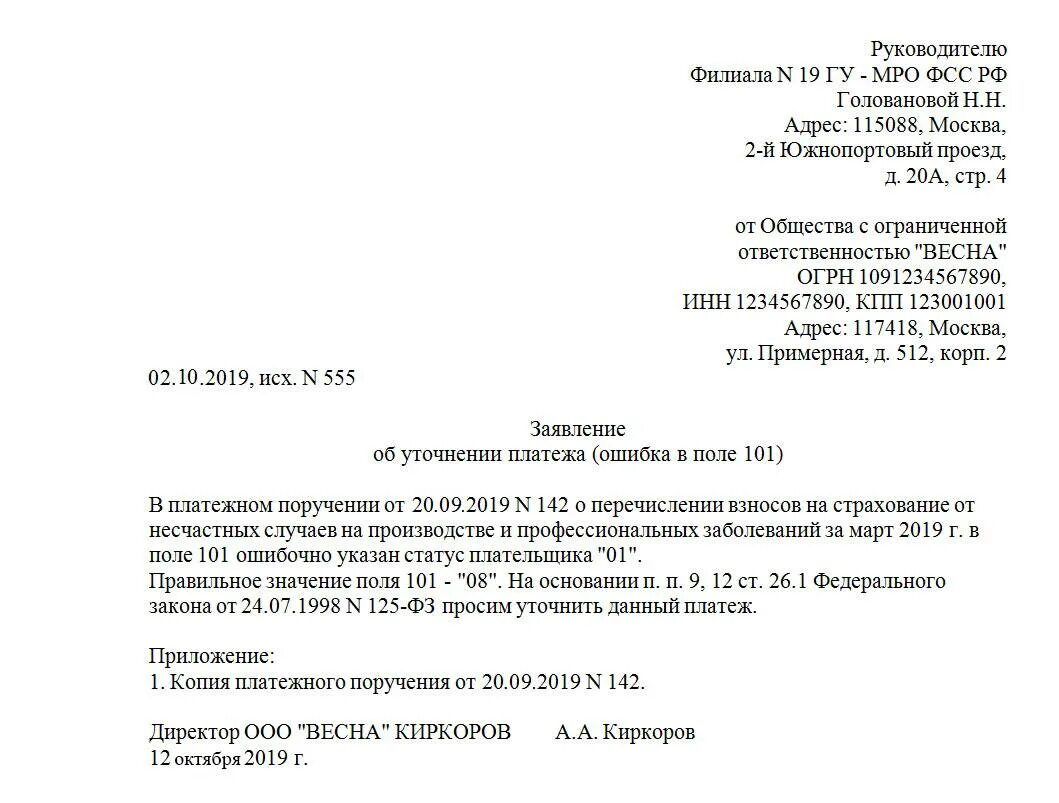 Руководителю
Филиала N 19 ГУ - МРО ФСС РФ
Головановой Н.Н.
Адрес: 115088, Москва,
2-й Южнопортовый проезд,
д. 20А, стр. 4

от Общества с ограниченной
ответственностью "ВЕСНА"
ОГРН 1091234567890,
ИНН 1234567890, КПП 123001001
Адрес: 117418, Москва,
ул. Примерная, д. 512, корп. 2

02.10.2019, исх. N 555

Заявление
об уточнении платежа (ошибка в поле 101)

В платежном поручении от 20.09.2019 N 142 о перечислении взносов на страхование от несчастных случаев на производстве и профессиональных заболеваний за март 2019 г. в поле 101 ошибочно указан статус плательщика "01".
Правильное значение поля 101 - "08". На основании п. п. 9, 12 ст. 26.1 Федерального закона от 24.07.1998 N 125-ФЗ просим уточнить данный платеж.

Приложение:
1. Копия платежного поручения от 20.09.2019 N 142.

Директор ООО "ВЕСНА" КИРКОРОВ А.А. Киркоров
12 октября 2019 г.